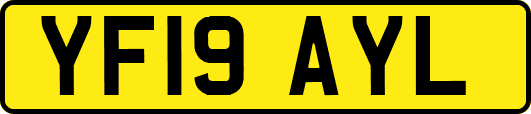 YF19 AYL